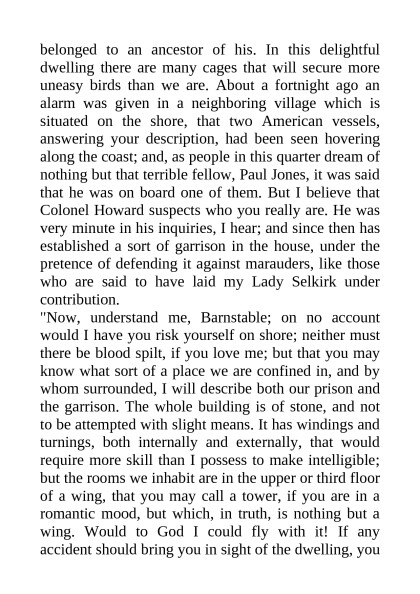 belonged to an ancestor of his. In this delightful dwelling there are many cages that will secure more uneasy birds than we are. About a fortnight ago an alarm was given in a neighboring village which is situated on the shore, that two American vessels, answering your description, had been seen hovering along the coast; and, as people in this quarter dream of nothing but that terrible fellow, Paul Jones, it was said that he was on board one of them. But I believe that Colonel Howard suspects who you really are. He was very minute in his inquiries, I hear; and since then has established a sort of garrison in the house, under the pretence of defending it against marauders, like those who are said to have laid my Lady Selkirk under contribution.
"Now, understand me, Barnstable; on no account would I have you risk yourself on shore; neither must there be blood spilt, if you love me; but that you may know what sort of a place we are confined in, and by whom surrounded, I will describe both our prison and the garrison. The whole building is of stone, and not to be attempted with slight means. It has windings and turnings, both internally and externally, that would require more skill than I possess to make intelligible; but the rooms we inhabit are in the upper or third floor of a wing, that you may call a tower, if you are in a romantic mood, but which, in truth, is nothing but a wing. Would to God I could fly with it! If any accident should bring you in sight of the dwelling, you